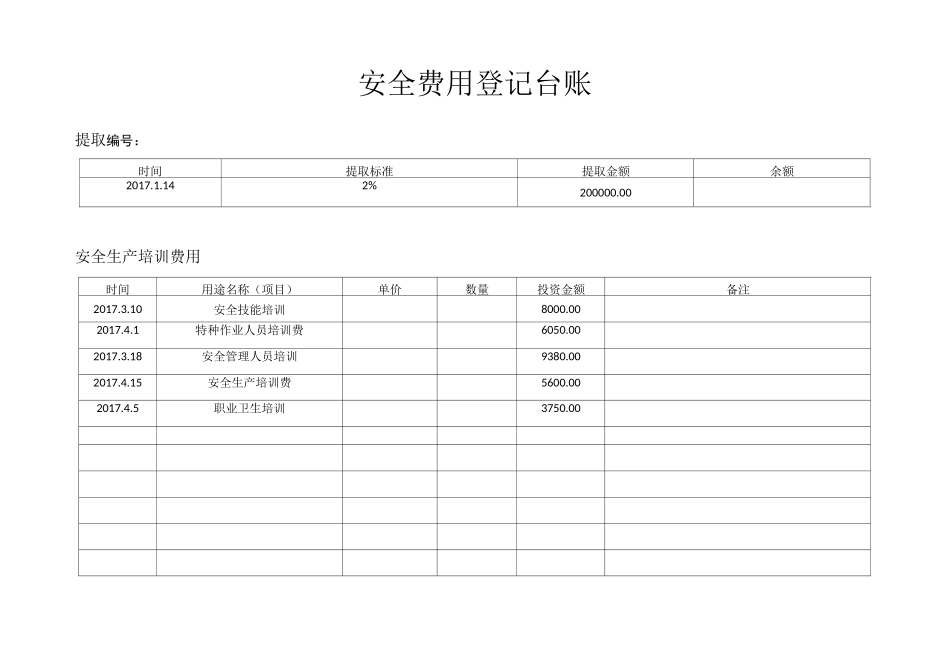 安全费用登记台账

提取编号：

| 时间 | 提取标准 | 提取金额 | 余额 |
|---|---|---|---|
| 2017.1.14 | 2% | 200000.00 | |

安全生产培训费用

| 时间 | 用途名称（项目） | 单价 | 数量 | 投资金额 | 备注 |
|---|---|---|---|---|---|
| 2017.3.10 | 安全技能培训 | | | 8000.00 | |
| 2017.4.1 | 特种作业人员培训费 | | | 6050.00 | |
| 2017.3.18 | 安全管理人员培训 | | | 9380.00 | |
| 2017.4.15 | 安全生产培训费 | | | 5600.00 | |
| 2017.4.5 | 职业卫生培训 | | | 3750.00 | |
| | | | | | |
| | | | | | |
| | | | | | |
| | | | | | |
| | | | | | |
| | | | | | |